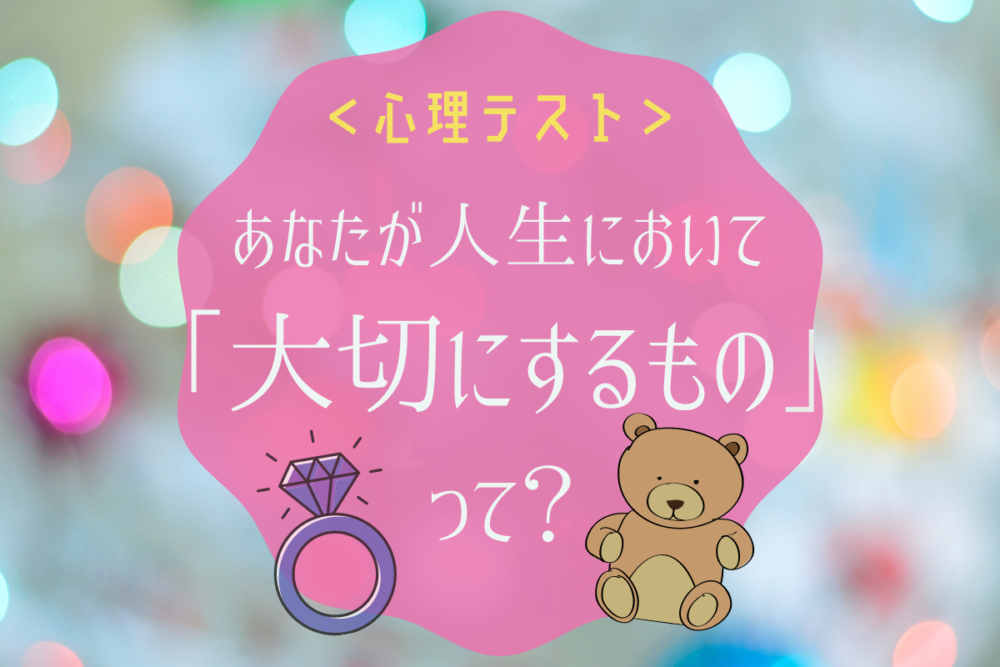 ＜心理テスト＞

あなたが人生において
「大切にするもの」
って？